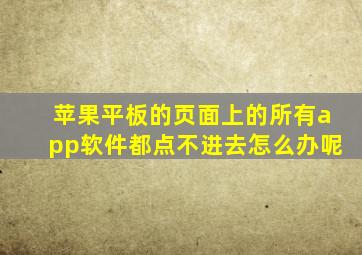 苹果平板的页面上的所有app软件都点不进去怎么办呢